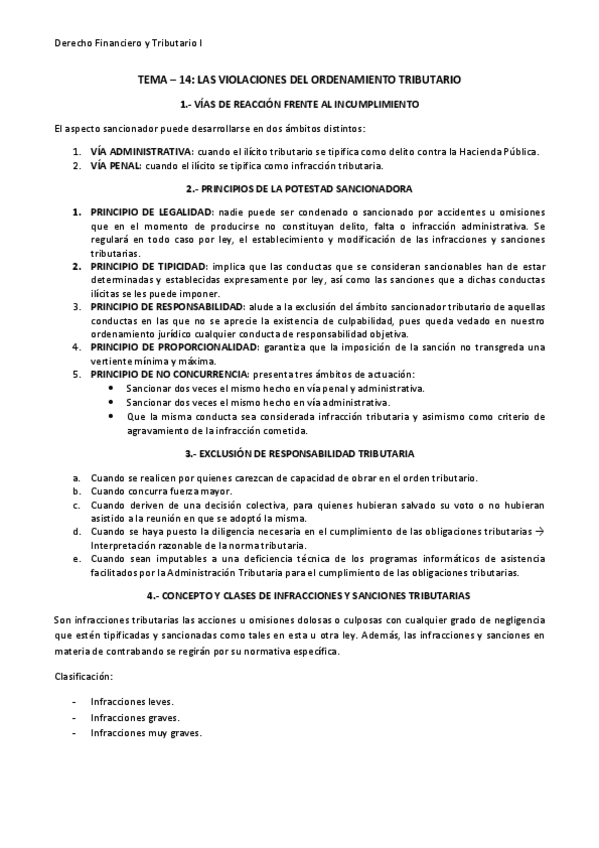 Derecho Financiero y Tributario I

TEMA – 14: LAS VIOLACIONES DEL ORDENAMIENTO TRIBUTARIO

1.- VÍAS DE REACCIÓN FRENTE AL INCUMPLIMIENTO

El aspecto sancionador puede desarrollarse en dos ámbitos distintos:

1. VÍA ADMINISTRATIVA: cuando el ilícito tributario se tipifica como delito contra la Hacienda Pública.
2. VÍA PENAL: cuando el ilícito se tipifica como infracción tributaria.

2.- PRINCIPIOS DE LA POTESTAD SANCIONADORA

1. PRINCIPIO DE LEGALIDAD: nadie puede ser condenado o sancionado por accidentes u omisiones que en el momento de producirse no constituyan delito, falta o infracción administrativa. Se regulará en todo caso por ley, el establecimiento y modificación de las infracciones y sanciones tributarias.
2. PRINCIPIO DE TIPICIDAD: implica que las conductas que se consideran sancionables han de estar determinadas y establecidas expresamente por ley, así como las sanciones que a dichas conductas ilícitas se les puede imponer.
3. PRINCIPIO DE RESPONSABILIDAD: alude a la exclusión del ámbito sancionador tributario de aquellas conductas en las que no se aprecie la existencia de culpabilidad, pues queda vedado en nuestro ordenamiento jurídico cualquier conducta de responsabilidad objetiva.
4. PRINCIPIO DE PROPORCIONALIDAD: garantiza que la imposición de la sanción no transgreda una vertiente mínima y máxima.
5. PRINCIPIO DE NO CONCURRENCIA: presenta tres ámbitos de actuación:
• Sancionar dos veces el mismo hecho en vía penal y administrativa.
• Sancionar dos veces el mismo hecho en vía administrativa.
• Que la misma conducta sea considerada infracción tributaria y asimismo como criterio de agravamiento de la infracción cometida.

3.- EXCLUSIÓN DE RESPONSABILIDAD TRIBUTARIA

a. Cuando se realicen por quienes carezcan de capacidad de obrar en el orden tributario.
b. Cuando concurra fuerza mayor.
c. Cuando deriven de una decisión colectiva, para quienes hubieran salvado su voto o no hubieran asistido a la reunión en que se adoptó la misma.
d. Cuando se haya puesto la diligencia necesaria en el cumplimiento de las obligaciones tributarias → Interpretación razonable de la norma tributaria.
e. Cuando sean imputables a una deficiencia técnica de los programas informáticos de asistencia facilitados por la Administración Tributaria para el cumplimiento de las obligaciones tributarias.

4.- CONCEPTO Y CLASES DE INFRACCIONES Y SANCIONES TRIBUTARIAS

Son infracciones tributarias las acciones u omisiones dolosas o culposas con cualquier grado de negligencia que estén tipificadas y sancionadas como tales en esta u otra ley. Además, las infracciones y sanciones en materia de contrabando se regirán por su normativa específica.

Clasificación:

- Infracciones leves.
- Infracciones graves.
- Infracciones muy graves.